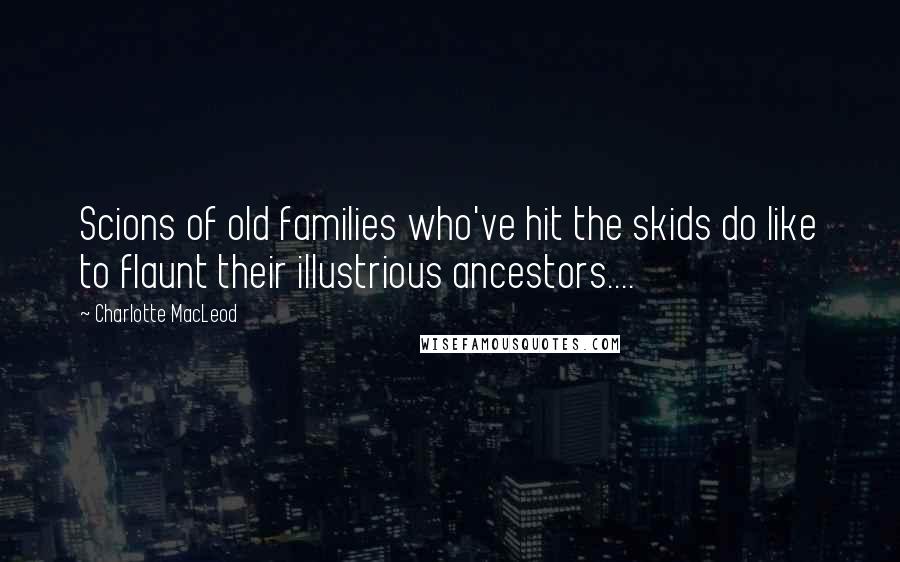 Scions of old families who've hit the skids do like to flaunt their illustrious ancestors....

~ Charlotte MacLeod

WISEFAMOUSQUOTES.COM